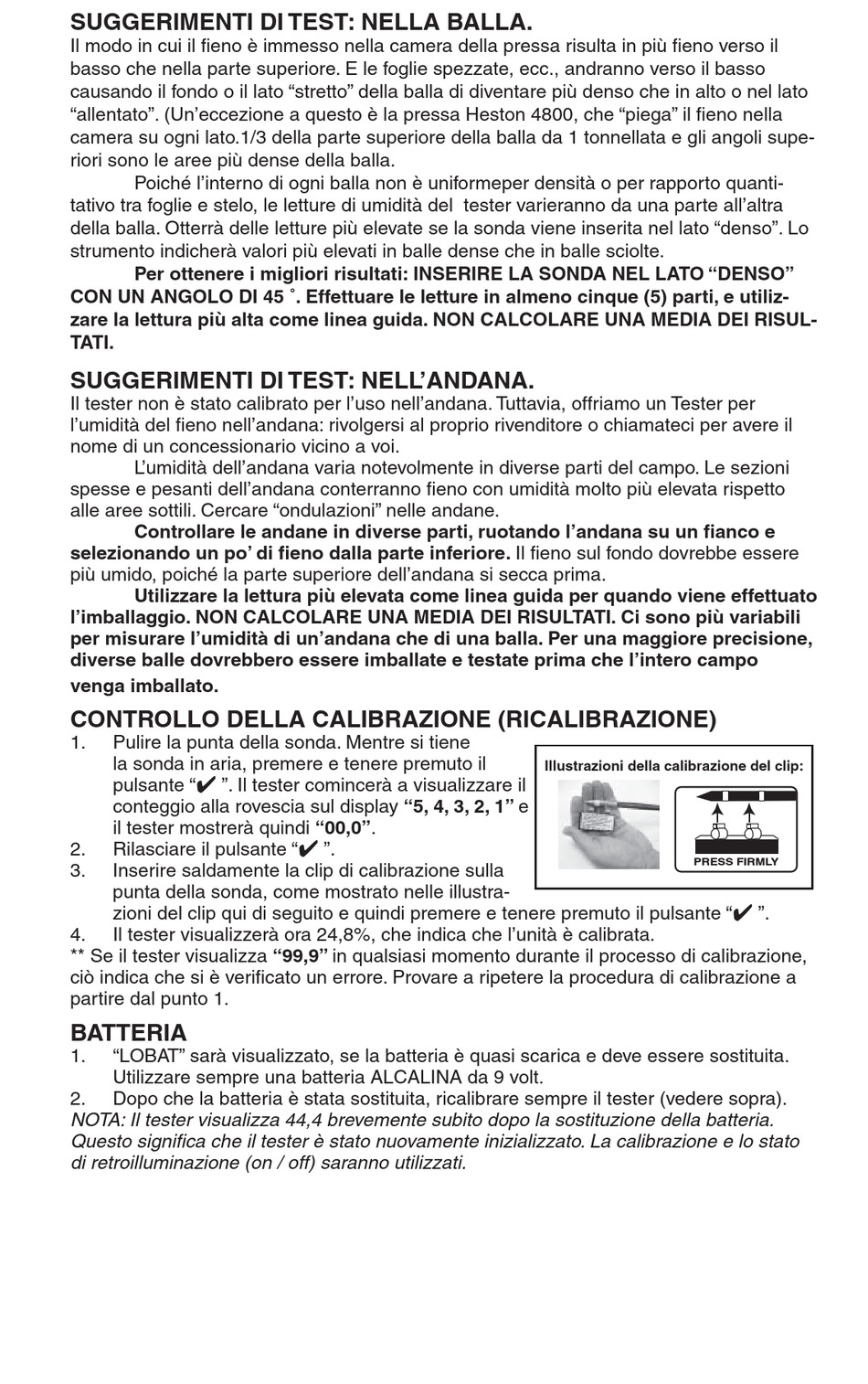 SUGGERIMENTI DI TEST: NELLA BALLA.
Il modo in cui il fieno è immesso nella camera della pressa risulta in più fieno verso il basso che nella parte superiore. E le foglie spezzate, ecc., andranno verso il basso causando il fondo o il lato “stretto” della balla di diventare più denso che in alto o nel lato “allentato”. (Un’eccezione a questo è la pressa Heston 4800, che “piega” il fieno nella camera su ogni lato.1/3 della parte superiore della balla da 1 tonnellata e gli angoli superiori sono le aree più dense della balla.

Poiché l’interno di ogni balla non è uniformeper densità o per rapporto quantitativo tra foglie e stelo, le letture di umidità del tester varieranno da una parte all’altra della balla. Otterrà delle letture più elevate se la sonda viene inserita nel lato “denso”. Lo strumento indicherà valori più elevati in balle dense che in balle sciolte.

Per ottenere i migliori risultati: INSERIRE LA SONDA NEL LATO “DENSO” CON UN ANGOLO DI 45 ˚. Effettuare le letture in almeno cinque (5) parti, e utilizzare la lettura più alta come linea guida. NON CALCOLARE UNA MEDIA DEI RISULTATI.

SUGGERIMENTI DI TEST: NELL’ANDANA.
Il tester non è stato calibrato per l’uso nell’andana. Tuttavia, offriamo un Tester per l’umidità del fieno nell’andana: rivolgersi al proprio rivenditore o chiamateci per avere il nome di un concessionario vicino a voi.

L’umidità dell’andana varia notevolmente in diverse parti del campo. Le sezioni spesse e pesanti dell’andana conterranno fieno con umidità molto più elevata rispetto alle aree sottili. Cercare “ondulazioni” nelle andane.

Controllare le andane in diverse parti, ruotando l’andana su un fianco e selezionando un po’ di fieno dalla parte inferiore. Il fieno sul fondo dovrebbe essere più umido, poiché la parte superiore dell’andana si secca prima.

Utilizzare la lettura più elevata come linea guida per quando viene effettuato l’imballaggio. NON CALCOLARE UNA MEDIA DEI RISULTATI. Ci sono più variabili per misurare l’umidità di un’andana che di una balla. Per una maggiore precisione, diverse balle dovrebbero essere imballate e testate prima che l’intero campo venga imballato.

CONTROLLO DELLA CALIBRAZIONE (RICALIBRAZIONE)
1. Pulire la punta della sonda. Mentre si tiene la sonda in aria, premere e tenere premuto il pulsante “✔ ”. Il tester comincerà a visualizzare il conteggio alla rovescia sul display “5, 4, 3, 2, 1” e il tester mostrerà quindi “00,0”.
2. Rilasciare il pulsante “✔ ”.
3. Inserire saldamente la clip di calibrazione sulla punta della sonda, come mostrato nelle illustrazioni del clip qui di seguito e quindi premere e tenere premuto il pulsante “✔ ”.
4. Il tester visualizzerà ora 24,8%, che indica che l’unità è calibrata.

Illustrazioni della calibrazione del clip:
PRESS FIRMLY

** Se il tester visualizza “99,9” in qualsiasi momento durante il processo di calibrazione, ciò indica che si è verificato un errore. Provare a ripetere la procedura di calibrazione a partire dal punto 1.

BATTERIA
1. “LOBAT” sarà visualizzato, se la batteria è quasi scarica e deve essere sostituita. Utilizzare sempre una batteria ALCALINA da 9 volt.
2. Dopo che la batteria è stata sostituita, ricalibrare sempre il tester (vedere sopra).
NOTA: Il tester visualizza 44,4 brevemente subito dopo la sostituzione della batteria. Questo significa che il tester è stato nuovamente inizializzato. La calibrazione e lo stato di retroilluminazione (on / off) saranno utilizzati.